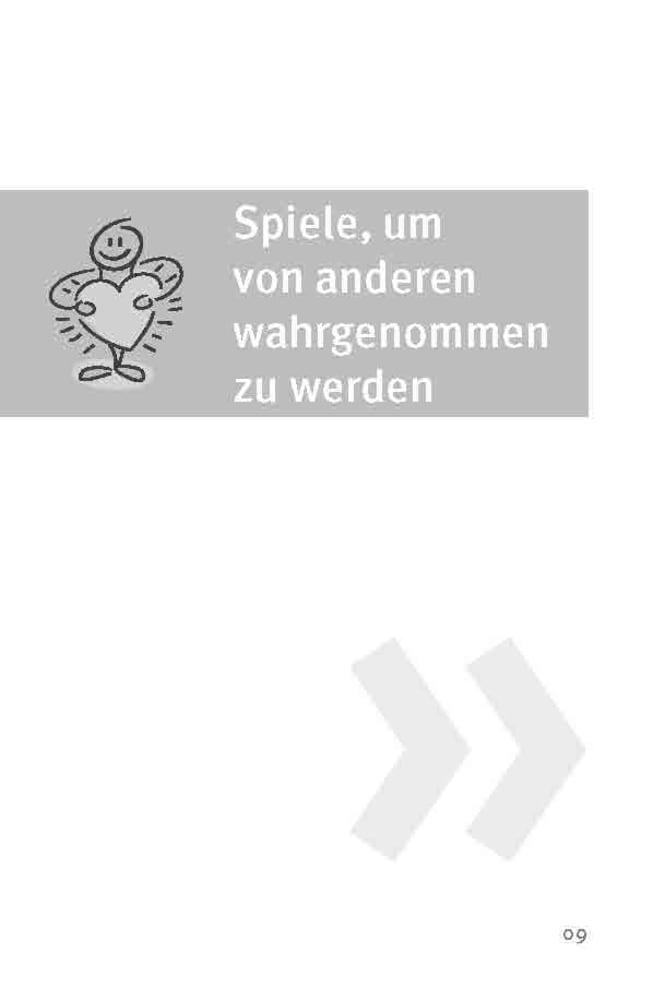 Spiele, um von anderen wahrgenommen zu werden

09